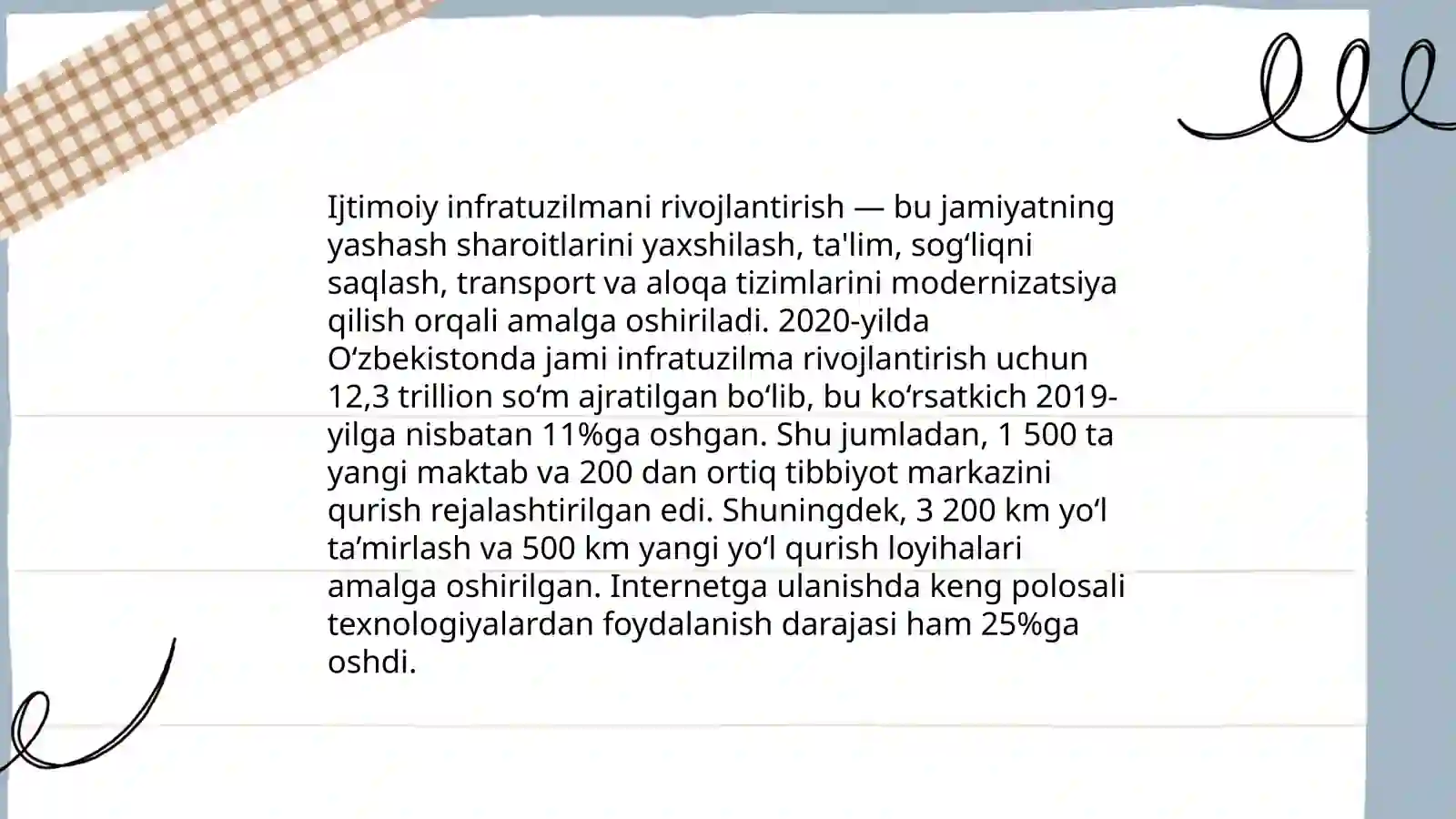 Ijtimoiy infratuzilmani rivojlantirish — bu jamiyatning yashash sharoitlarini yaxshilash, ta'lim, sog‘liqni saqlash, transport va aloqa tizimlarini modernizatsiya qilish orqali amalga oshiriladi. 2020-yilda O‘zbekistonda jami infratuzilma rivojlantirish uchun 12,3 trillion so‘m ajratilgan bo‘lib, bu ko‘rsatkich 2019-yilga nisbatan 11%ga oshgan. Shu jumladan, 1 500 ta yangi maktab va 200 dan ortiq tibbiyot markazini qurish rejalashtirilgan edi. Shuningdek, 3 200 km yo‘l ta’mirlash va 500 km yangi yo‘l qurish loyihalari amalga oshirilgan. Internetga ulanishda keng polosali texnologiyalardan foydalanish darajasi ham 25%ga oshdi.